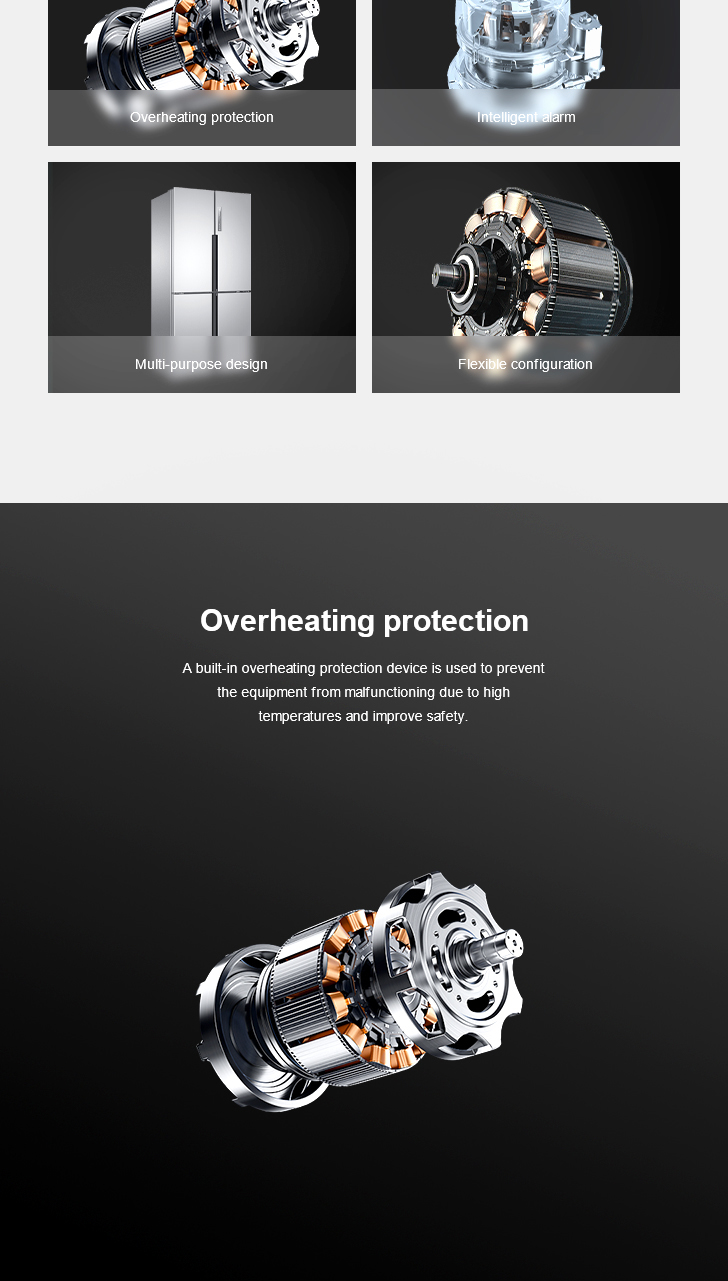 Overheating protection

Intelligent alarm

Multi-purpose design

Flexible configuration

Overheating protection

A built-in overheating protection device is used to prevent the equipment from malfunctioning due to high temperatures and improve safety.